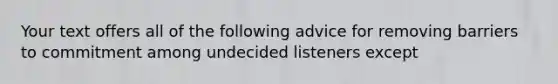 Your text offers all of the following advice for removing barriers to commitment among undecided listeners except